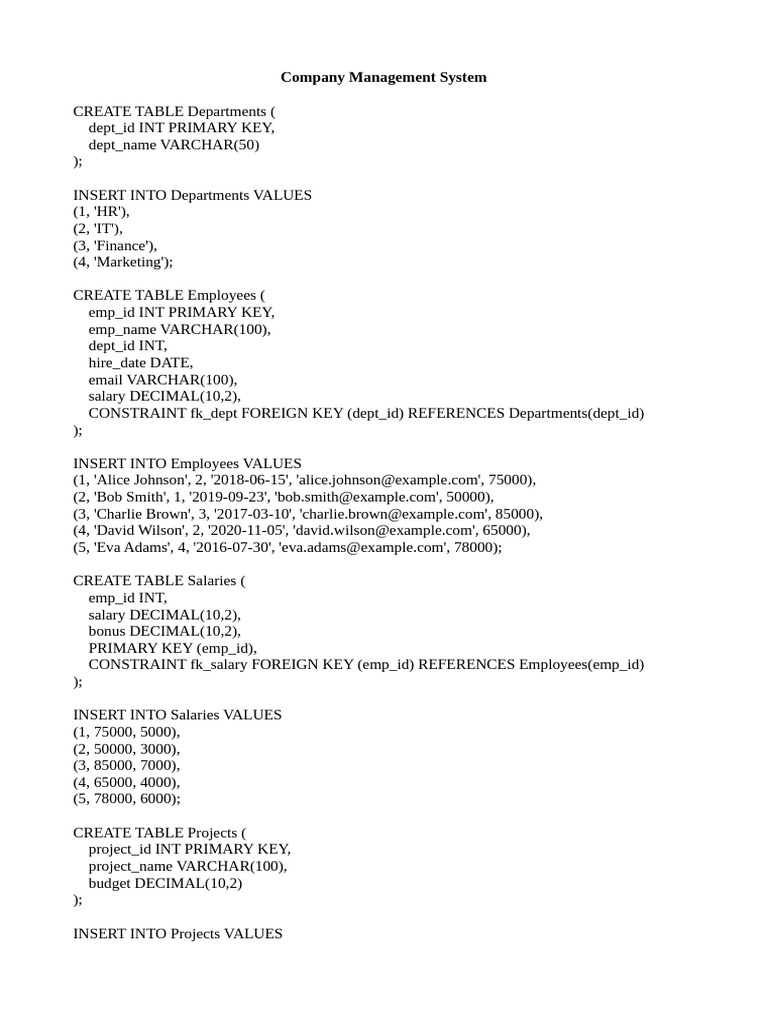 Company Management System

CREATE TABLE Departments (
dept_id INT PRIMARY KEY,
dept_name VARCHAR(50)
);

INSERT INTO Departments VALUES
(1, 'HR'),
(2, 'IT'),
(3, 'Finance'),
(4, 'Marketing');

CREATE TABLE Employees (
emp_id INT PRIMARY KEY,
emp_name VARCHAR(100),
dept_id INT,
hire_date DATE,
email VARCHAR(100),
salary DECIMAL(10,2),
CONSTRAINT fk_dept FOREIGN KEY (dept_id) REFERENCES Departments(dept_id)
);

INSERT INTO Employees VALUES
(1, 'Alice Johnson', 2, '2018-06-15', 'alice.johnson@example.com', 75000),
(2, 'Bob Smith', 1, '2019-09-23', 'bob.smith@example.com', 50000),
(3, 'Charlie Brown', 3, '2017-03-10', 'charlie.brown@example.com', 85000),
(4, 'David Wilson', 2, '2020-11-05', 'david.wilson@example.com', 65000),
(5, 'Eva Adams', 4, '2016-07-30', 'eva.adams@example.com', 78000);

CREATE TABLE Salaries (
emp_id INT,
salary DECIMAL(10,2),
bonus DECIMAL(10,2),
PRIMARY KEY (emp_id),
CONSTRAINT fk_salary FOREIGN KEY (emp_id) REFERENCES Employees(emp_id)
);

INSERT INTO Salaries VALUES
(1, 75000, 5000),
(2, 50000, 3000),
(3, 85000, 7000),
(4, 65000, 4000),
(5, 78000, 6000);

CREATE TABLE Projects (
project_id INT PRIMARY KEY,
project_name VARCHAR(100),
budget DECIMAL(10,2)
);

INSERT INTO Projects VALUES